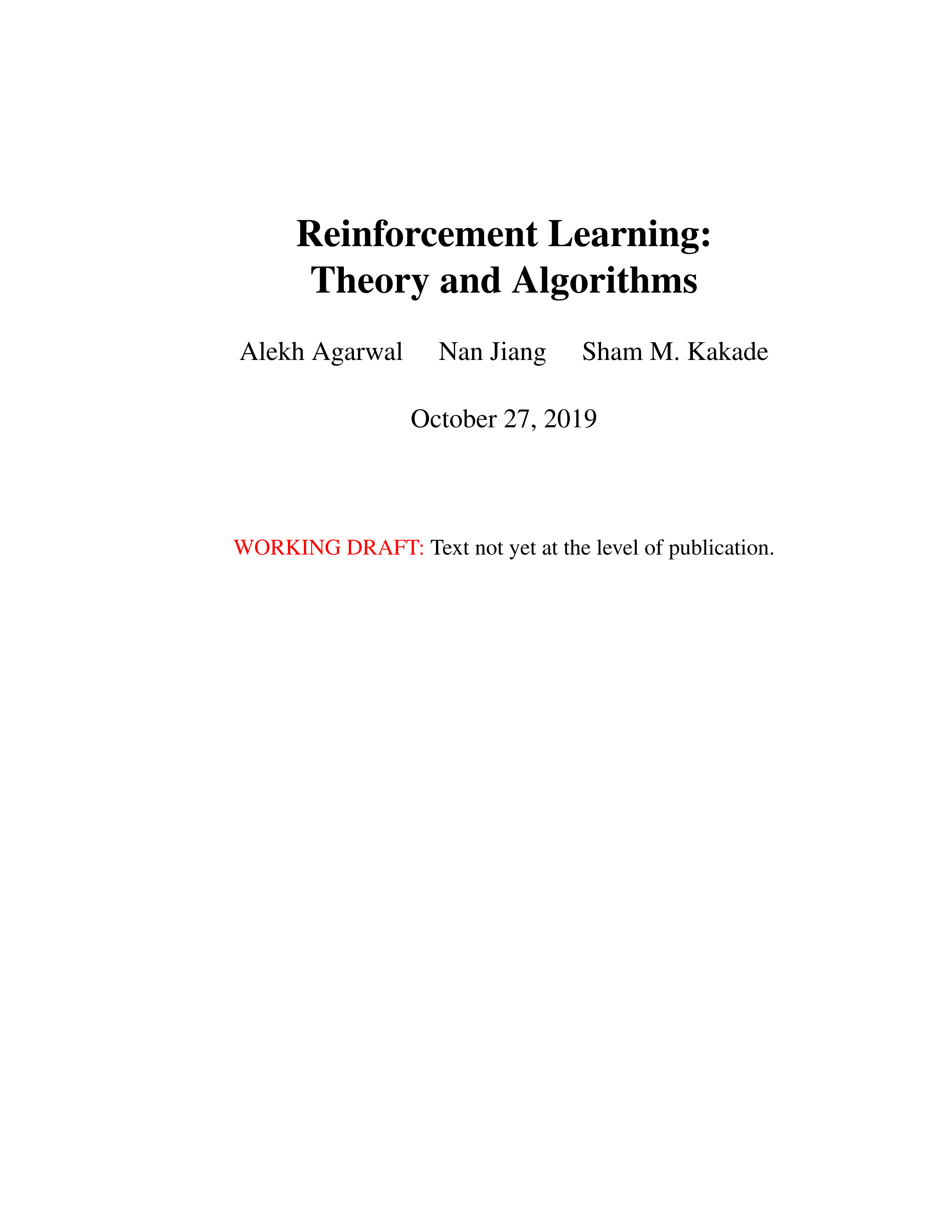 Reinforcement Learning:
Theory and Algorithms

Alekh Agarwal Nan Jiang Sham M. Kakade

October 27, 2019

WORKING DRAFT: Text not yet at the level of publication.